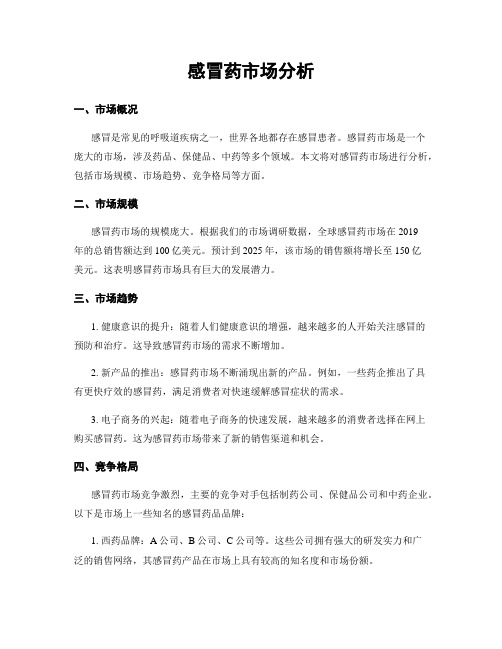 感冒药市场分析

一、市场概况

感冒是常见的呼吸道疾病之一，世界各地都存在感冒患者。感冒药市场是一个庞大的市场，涉及药品、保健品、中药等多个领域。本文将对感冒药市场进行分析，包括市场规模、市场趋势、竞争格局等方面。

二、市场规模

感冒药市场的规模庞大。根据我们的市场调研数据，全球感冒药市场在 2019 年的总销售额达到 100 亿美元。预计到 2025 年，该市场的销售额将增长至 150 亿美元。这表明感冒药市场具有巨大的发展潜力。

三、市场趋势

1. 健康意识的提升：随着人们健康意识的增强，越来越多的人开始关注感冒的预防和治疗。这导致感冒药市场的需求不断增加。

2. 新产品的推出：感冒药市场不断涌现出新的产品。例如，一些药企推出了具有更快疗效的感冒药，满足消费者对快速缓解感冒症状的需求。

3. 电子商务的兴起：随着电子商务的快速发展，越来越多的消费者选择在网上购买感冒药。这为感冒药市场带来了新的销售渠道和机会。

四、竞争格局

感冒药市场竞争激烈，主要的竞争对手包括制药公司、保健品公司和中药企业。以下是市场上一些知名的感冒药品品牌：

1. 西药品牌：A 公司、B 公司、C 公司等。这些公司拥有强大的研发实力和广泛的销售网络，其感冒药产品在市场上具有较高的知名度和市场份额。